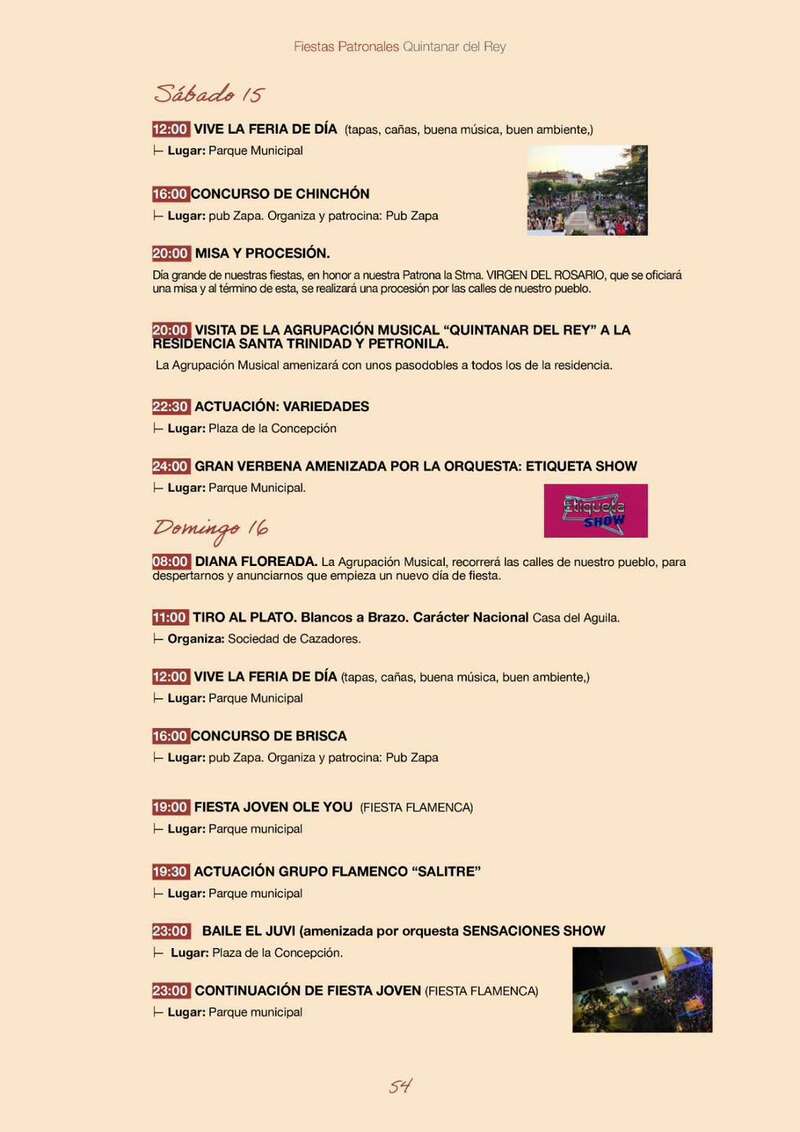 Fiestas Patronales Quintanar del Rey

Sábado 15

12:00 VIVE LA FERIA DE DÍA (tapas, cañas, buena música, buen ambiente,)

⊢ Lugar: Parque Municipal

16:00 CONCURSO DE CHINCHÓN

⊢ Lugar: pub Zapa. Organiza y patrocina: Pub Zapa

20:00 MISA Y PROCESIÓN.

Día grande de nuestras fiestas, en honor a nuestra Patrona la Stma. VIRGEN DEL ROSARIO, que se oficiará una misa y al término de esta, se realizará una procesión por las calles de nuestro pueblo.

20:00 VISITA DE LA AGRUPACIÓN MUSICAL "QUINTANAR DEL REY" A LA RESIDENCIA SANTA TRINIDAD Y PETRONILA.

La Agrupación Musical amenizará con unos pasodobles a todos los de la residencia.

22:30 ACTUACIÓN: VARIEDADES

⊢ Lugar: Plaza de la Concepción

24:00 GRAN VERBENA AMENIZADA POR LA ORQUESTA: ETIQUETA SHOW

⊢ Lugar: Parque Municipal.

Etiqueta SHOW

Domingo 16

08:00 DIANA FLOREADA. La Agrupación Musical, recorrerá las calles de nuestro pueblo, para despertarnos y anunciarnos que empieza un nuevo día de fiesta.

11:00 TIRO AL PLATO. Blancos a Brazo. Carácter Nacional Casa del Aguila.

⊢ Organiza: Sociedad de Cazadores.

12:00 VIVE LA FERIA DE DÍA (tapas, cañas, buena música, buen ambiente,)

⊢ Lugar: Parque Municipal

16:00 CONCURSO DE BRISCA

⊢ Lugar: pub Zapa. Organiza y patrocina: Pub Zapa

19:00 FIESTA JOVEN OLE YOU (FIESTA FLAMENCA)

⊢ Lugar: Parque municipal

19:30 ACTUACIÓN GRUPO FLAMENCO "SALITRE"

⊢ Lugar: Parque municipal

23:00 BAILE EL JUVI (amenizada por orquesta SENSACIONES SHOW

⊢ Lugar: Plaza de la Concepción.

23:00 CONTINUACIÓN DE FIESTA JOVEN (FIESTA FLAMENCA)

⊢ Lugar: Parque municipal

54